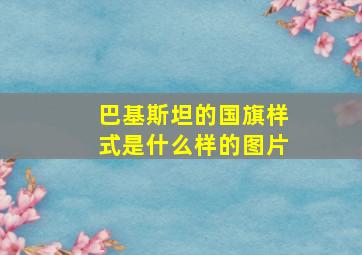 巴基斯坦的国旗样式是什么样的图片